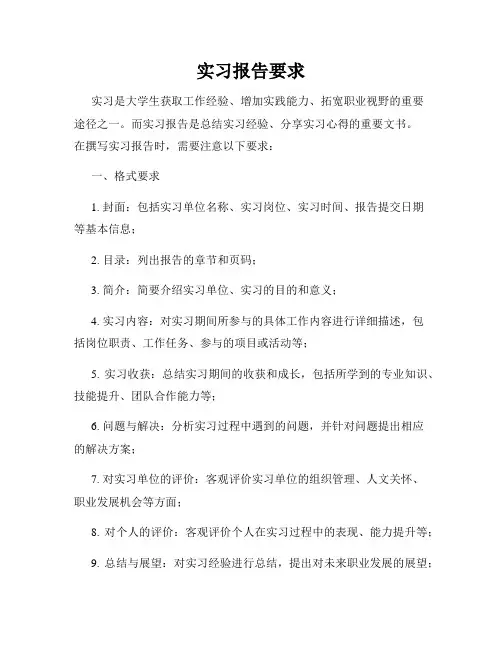 实习报告要求

实习是大学生获取工作经验、增加实践能力、拓宽职业视野的重要途径之一。而实习报告是总结实习经验、分享实习心得的重要文书。在撰写实习报告时，需要注意以下要求：

一、格式要求

1. 封面：包括实习单位名称、实习岗位、实习时间、报告提交日期等基本信息；

2. 目录：列出报告的章节和页码；

3. 简介：简要介绍实习单位、实习的目的和意义；

4. 实习内容：对实习期间所参与的具体工作内容进行详细描述，包括岗位职责、工作任务、参与的项目或活动等；

5. 实习收获：总结实习期间的收获和成长，包括所学到的专业知识、技能提升、团队合作能力等；

6. 问题与解决：分析实习过程中遇到的问题，并针对问题提出相应的解决方案；

7. 对实习单位的评价：客观评价实习单位的组织管理、人文关怀、职业发展机会等方面；

8. 对个人的评价：客观评价个人在实习过程中的表现、能力提升等；

9. 总结与展望：对实习经验进行总结，提出对未来职业发展的展望；